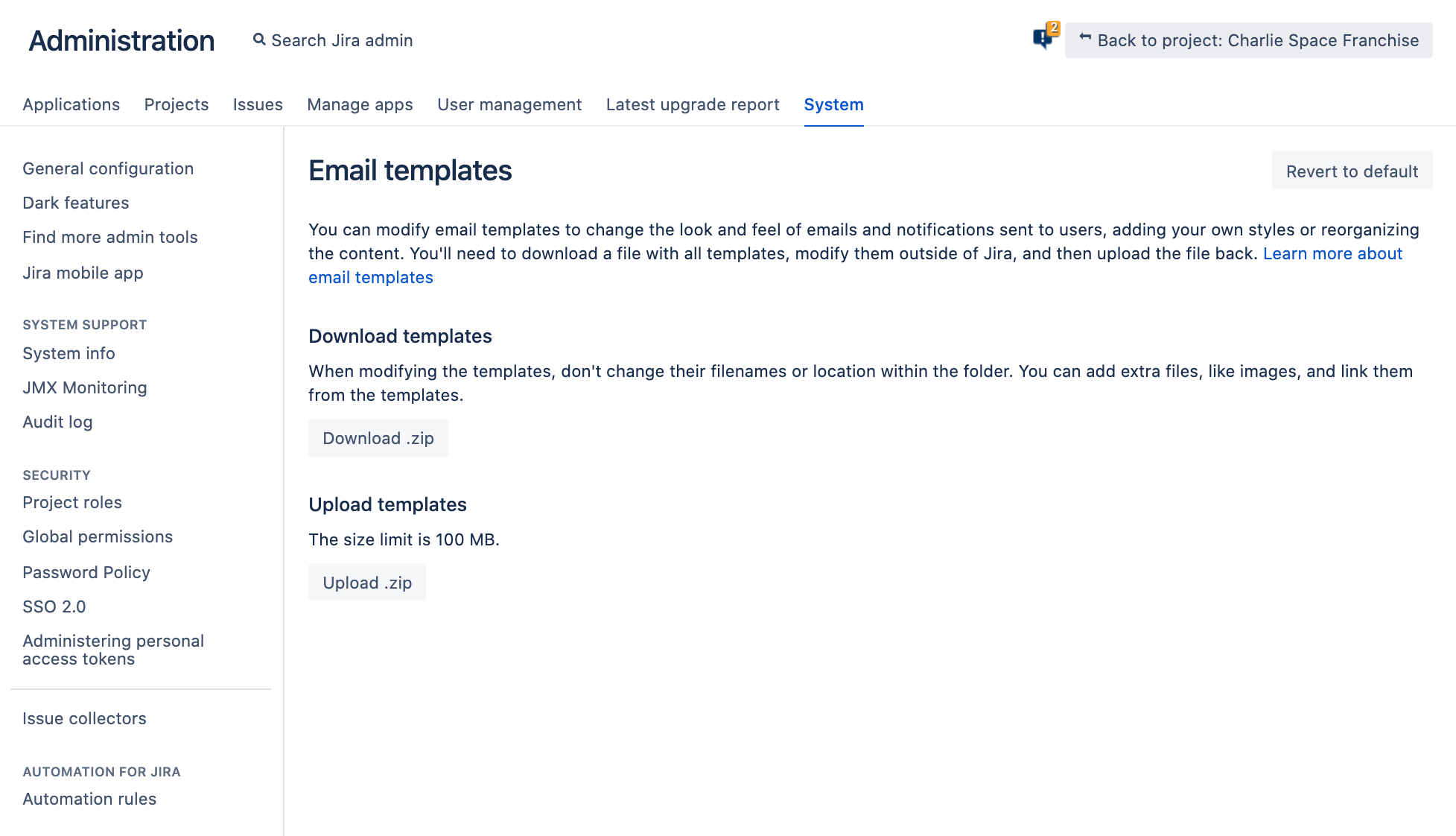 Administration

Search Jira admin

2

Back to project: Charlie Space Franchise

Applications Projects Issues Manage apps User management Latest upgrade report System

General configuration

Dark features

Find more admin tools

Jira mobile app

SYSTEM SUPPORT

System info

JMX Monitoring

Audit log

SECURITY

Project roles

Global permissions

Password Policy

SSO 2.0

Administering personal access tokens

Issue collectors

AUTOMATION FOR JIRA

Automation rules

Email templates

Revert to default

You can modify email templates to change the look and feel of emails and notifications sent to users, adding your own styles or reorganizing the content. You'll need to download a file with all templates, modify them outside of Jira, and then upload the file back. Learn more about email templates

Download templates

When modifying the templates, don't change their filenames or location within the folder. You can add extra files, like images, and link them from the templates.

Download .zip

Upload templates

The size limit is 100 MB.

Upload .zip